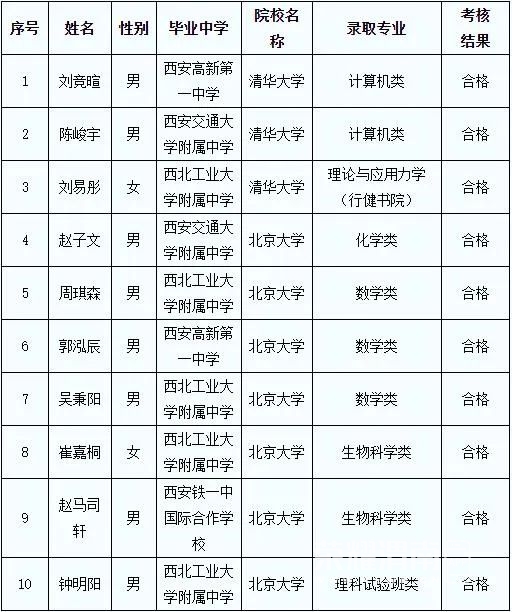 | 序号 | 姓名 | 性别 | 毕业中学 | 院校名称 | 录取专业 | 考核结果 |
|---|---|---|---|---|---|---|
| 1 | 刘竞暄 | 男 | 西安高新第一中学 | 清华大学 | 计算机类 | 合格 |
| 2 | 陈峻宇 | 男 | 西安交通大学附属中学 | 清华大学 | 计算机类 | 合格 |
| 3 | 刘易彤 | 女 | 西北工业大学附属中学 | 清华大学 | 理论与应用力学（行健书院） | 合格 |
| 4 | 赵子文 | 男 | 西安交通大学附属中学 | 北京大学 | 化学类 | 合格 |
| 5 | 周琪森 | 男 | 西北工业大学附属中学 | 北京大学 | 数学类 | 合格 |
| 6 | 郭泓辰 | 男 | 西安高新第一中学 | 北京大学 | 数学类 | 合格 |
| 7 | 吴秉阳 | 男 | 西北工业大学附属中学 | 北京大学 | 数学类 | 合格 |
| 8 | 崔嘉桐 | 女 | 西北工业大学附属中学 | 北京大学 | 生物科学类 | 合格 |
| 9 | 赵马司轩 | 男 | 西安铁一中国际合作学校 | 北京大学 | 生物科学类 | 合格 |
| 10 | 钟明阳 | 男 | 西北工业大学附属中学 | 北京大学 | 理科试验班类 | 合格 |